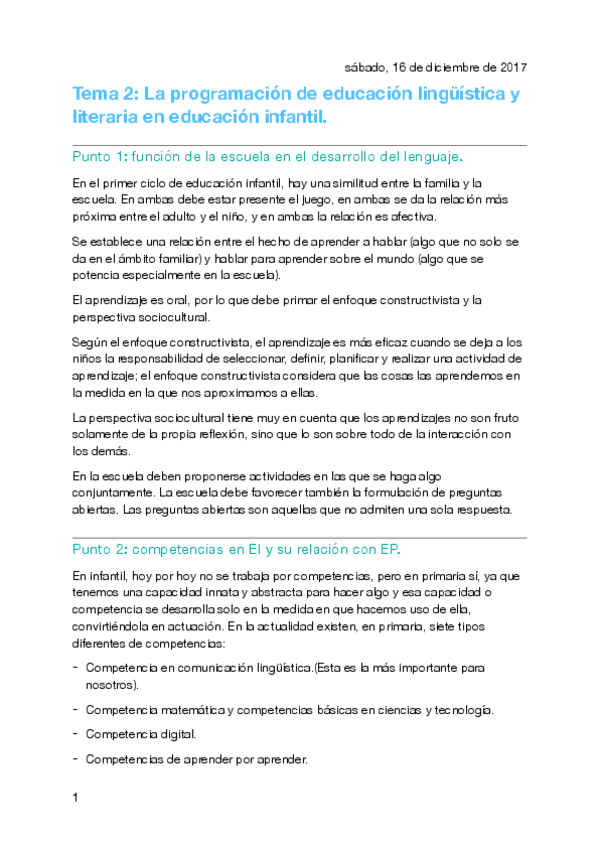 sábado, 16 de diciembre de 2017

Tema 2: La programación de educación lingüística y literaria en educación infantil.

Punto 1: función de la escuela en el desarrollo del lenguaje.

En el primer ciclo de educación infantil, hay una similitud entre la familia y la escuela. En ambas debe estar presente el juego, en ambas se da la relación más próxima entre el adulto y el niño, y en ambas la relación es afectiva.

Se establece una relación entre el hecho de aprender a hablar (algo que no solo se da en el ámbito familiar) y hablar para aprender sobre el mundo (algo que se potencia especialmente en la escuela).

El aprendizaje es oral, por lo que debe primar el enfoque constructivista y la perspectiva sociocultural.

Según el enfoque constructivista, el aprendizaje es más eficaz cuando se deja a los niños la responsabilidad de seleccionar, definir, planificar y realizar una actividad de aprendizaje; el enfoque constructivista considera que las cosas las aprendemos en la medida en la que nos aproximamos a ellas.

La perspectiva sociocultural tiene muy en cuenta que los aprendizajes no son fruto solamente de la propia reflexión, sino que lo son sobre todo de la interacción con los demás.

En la escuela deben proponerse actividades en las que se haga algo conjuntamente. La escuela debe favorecer también la formulación de preguntas abiertas. Las preguntas abiertas son aquellas que no admiten una sola respuesta.

Punto 2: competencias en EI y su relación con EP.

En infantil, hoy por hoy no se trabaja por competencias, pero en primaria sí, ya que tenemos una capacidad innata y abstracta para hacer algo y esa capacidad o competencia se desarrolla solo en la medida en que hacemos uso de ella, convirtiéndola en actuación. En la actualidad existen, en primaria, siete tipos diferentes de competencias:

- Competencia en comunicación lingüística.(Esta es la más importante para nosotros).

- Competencia matemática y competencias básicas en ciencias y tecnología.

- Competencia digital.

- Competencias de aprender por aprender.

1